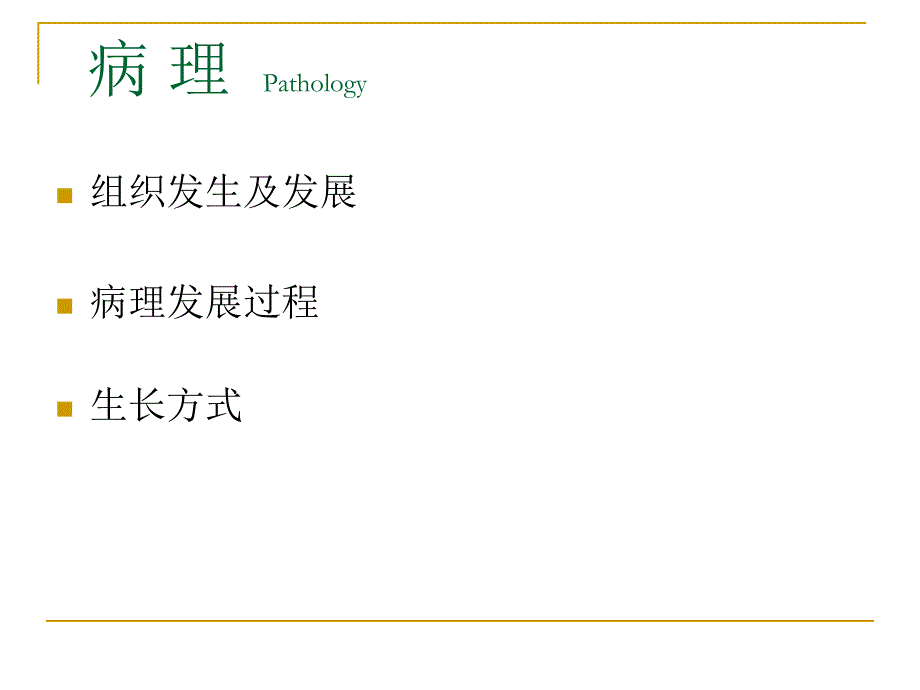 病 理 Pathology

组织发生及发展

病理发展过程

生长方式